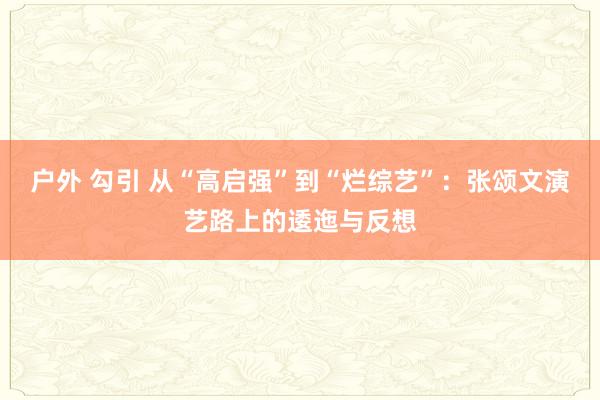 户外 勾引 从“高启强”到“烂综艺”：张颂文演艺路上的逶迤与反想